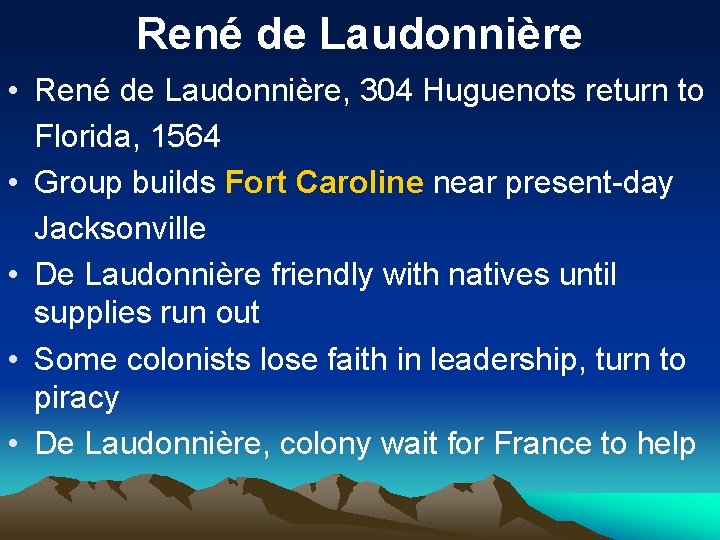 René de Laudonnière

• René de Laudonnière, 304 Huguenots return to Florida, 1564
• Group builds Fort Caroline near present-day Jacksonville
• De Laudonnière friendly with natives until supplies run out
• Some colonists lose faith in leadership, turn to piracy
• De Laudonnière, colony wait for France to help